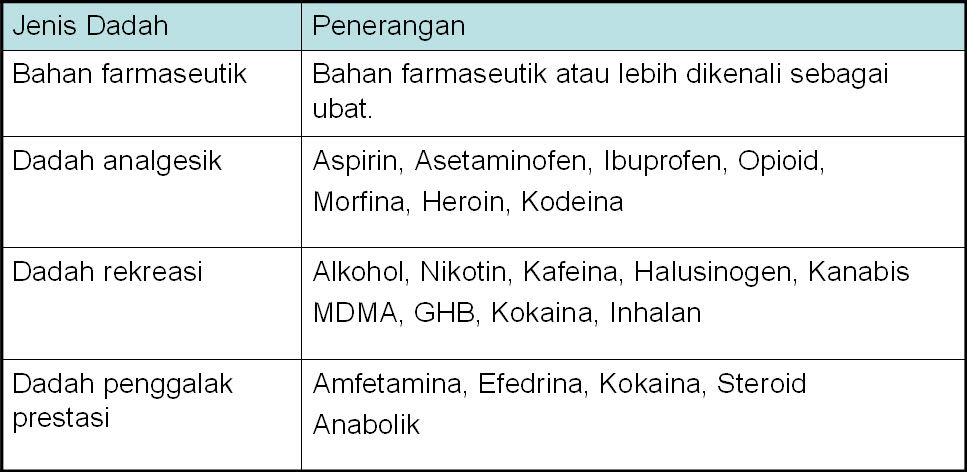 | Jenis Dadah | Penerangan |
|---|---|
| Bahan farmaseutik | Bahan farmaseutik atau lebih dikenali sebagai ubat. |
| Dadah analgesik | Aspirin, Asetaminofen, Ibuprofen, Opioid, Morfina, Heroin, Kodeina |
| Dadah rekreasi | Alkohol, Nikotin, Kafeina, Halusinogen, Kanabis MDMA, GHB, Kokaina, Inhalan |
| Dadah penggalak prestasi | Amfetamina, Efedrina, Kokaina, Steroid Anabolik |